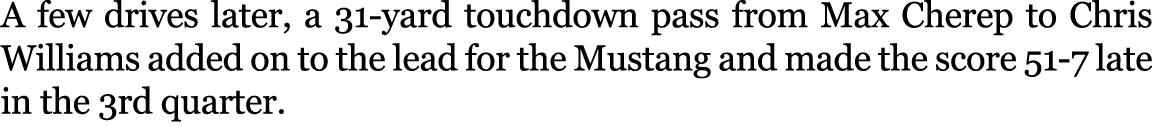 A few drives later, a 31-yard touchdown pass from Max Cherep to Chris Williams added on to the lead for the Mustang and made the score 51-7 late in the 3rd quarter.